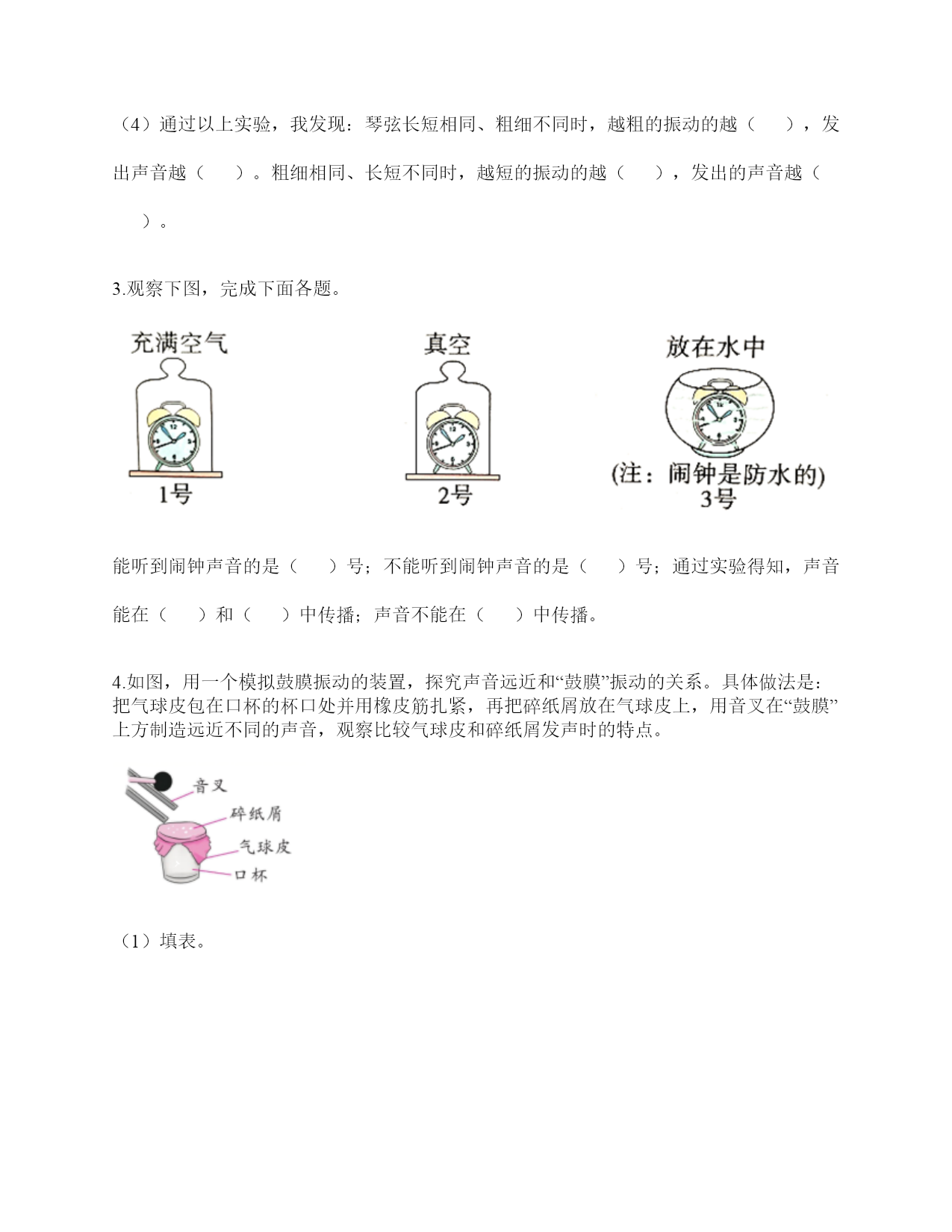 （4）通过以上实验，我发现：琴弦长短相同、粗细不同时，越粗的振动的越（　　），发出声音越（　　）。粗细相同、长短不同时，越短的振动的越（　　），发出的声音越（　　）。

3.观察下图，完成下面各题。

充满空气
1号

真空
2号

放在水中
(注：闹钟是防水的)
3号

能听到闹钟声音的是（　　）号；不能听到闹钟声音的是（　　）号；通过实验得知，声音能在（　　）和（　　）中传播；声音不能在（　　）中传播。

4.如图，用一个模拟鼓膜振动的装置，探究声音远近和“鼓膜”振动的关系。具体做法是：把气球皮包在口杯的杯口处并用橡皮筋扎紧，再把碎纸屑放在气球皮上，用音叉在“鼓膜”上方制造远近不同的声音，观察比较气球皮和碎纸屑发声时的特点。

音叉
碎纸屑
气球皮
口杯

（1）填表。